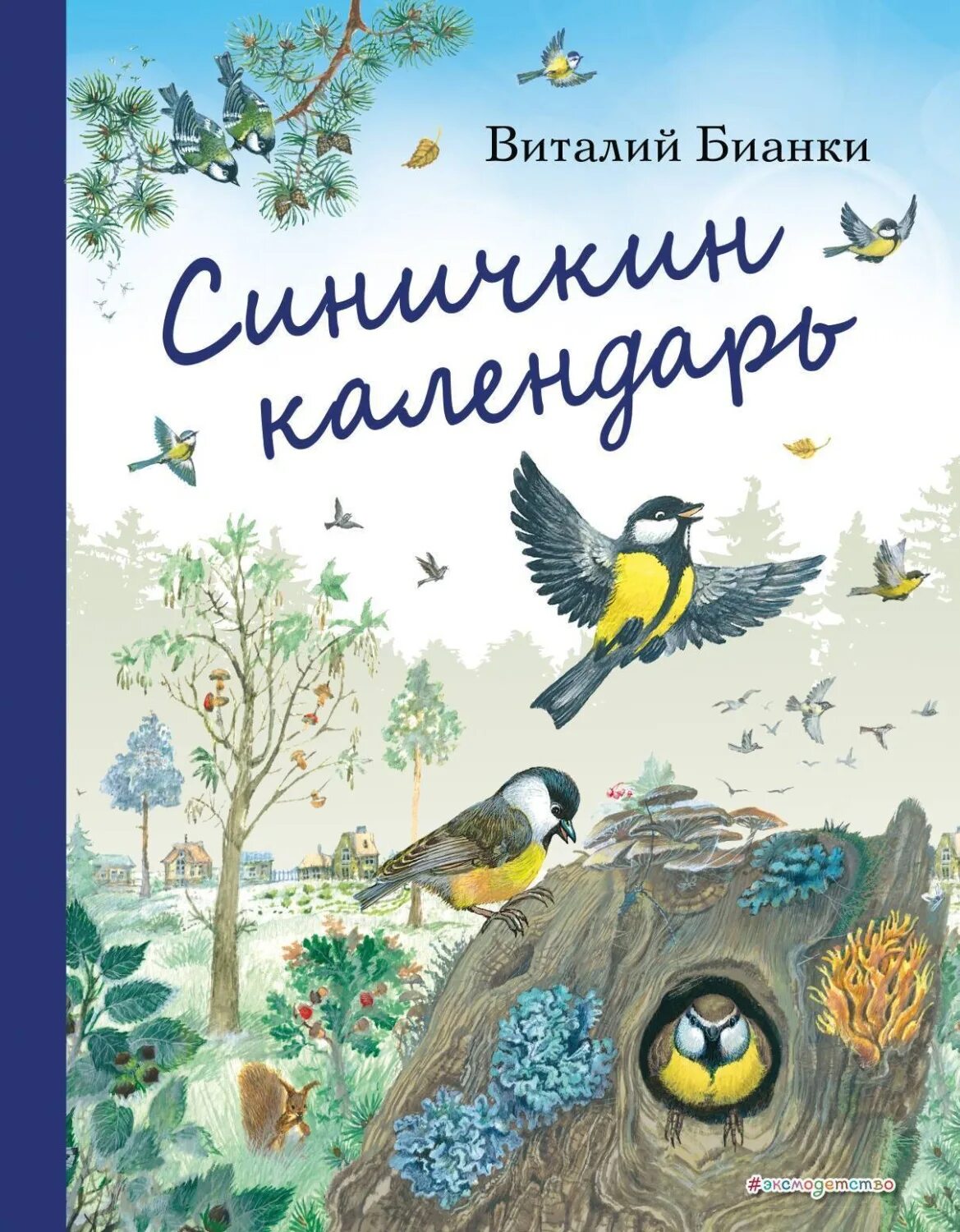 Виталий Бианки

Синичкин календарь

#эксмодетство